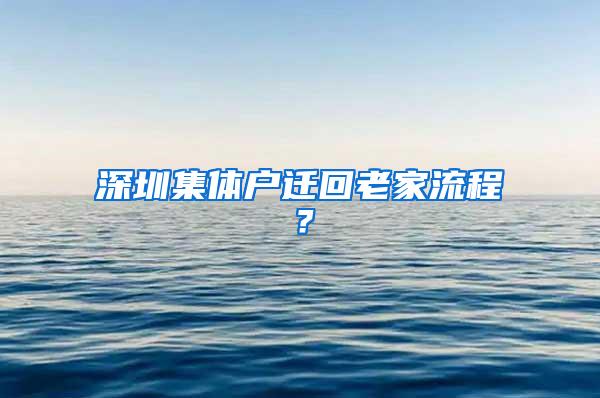 深圳集体户迁回老家流程？